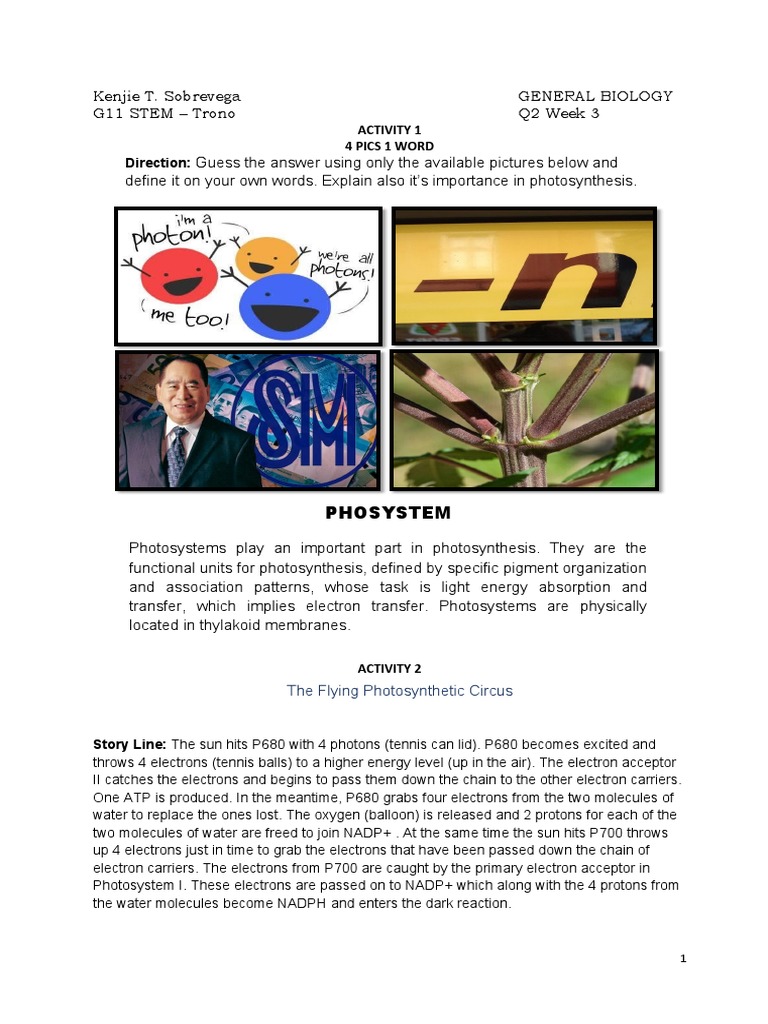 Kenjie T. Sobrevega
G11 STEM – Trono

GENERAL BIOLOGY
Q2 Week 3

ACTIVITY 1
4 PICS 1 WORD

**Direction:** Guess the answer using only the available pictures below and define it on your own words. Explain also it's importance in photosynthesis.

i'm a photon!
we're all photons!
me too!

-n

SM

PHOSYSTEM

Photosystems play an important part in photosynthesis. They are the functional units for photosynthesis, defined by specific pigment organization and association patterns, whose task is light energy absorption and transfer, which implies electron transfer. Photosystems are physically located in thylakoid membranes.

ACTIVITY 2

The Flying Photosynthetic Circus

**Story Line:** The sun hits P680 with 4 photons (tennis can lid). P680 becomes excited and throws 4 electrons (tennis balls) to a higher energy level (up in the air). The electron acceptor II catches the electrons and begins to pass them down the chain to the other electron carriers. One ATP is produced. In the meantime, P680 grabs four electrons from the two molecules of water to replace the ones lost. The oxygen (balloon) is released and 2 protons for each of the two molecules of water are freed to join NADP+ . At the same time the sun hits P700 throws up 4 electrons just in time to grab the electrons that have been passed down the chain of electron carriers. The electrons from P700 are caught by the primary electron acceptor in Photosystem I. These electrons are passed on to NADP+ which along with the 4 protons from the water molecules become NADPH and enters the dark reaction.

1